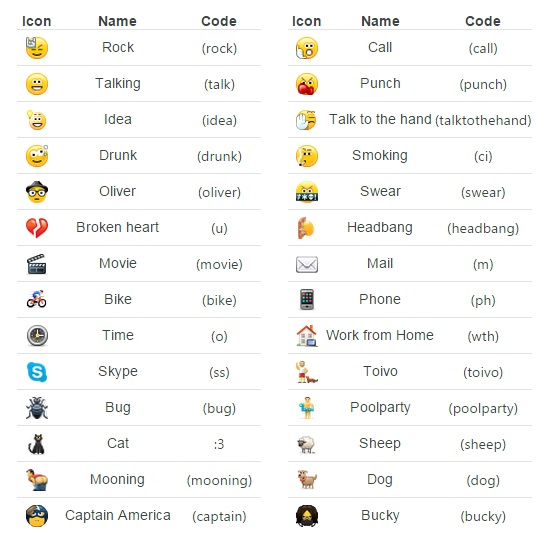 | Icon | Name | Code |
|---|---|---|
| | Rock | (rock) |
| | Talking | (talk) |
| | Idea | (idea) |
| | Drunk | (drunk) |
| | Oliver | (oliver) |
| | Broken heart | (u) |
| | Movie | (movie) |
| | Bike | (bike) |
| | Time | (o) |
| | Skype | (ss) |
| | Bug | (bug) |
| | Cat | :3 |
| | Mooning | (mooning) |
| | Captain America | (captain) |

| Icon | Name | Code |
|---|---|---|
| | Call | (call) |
| | Punch | (punch) |
| | Talk to the hand | (talktothehand) |
| | Smoking | (ci) |
| | Swear | (swear) |
| | Headbang | (headbang) |
| | Mail | (m) |
| | Phone | (ph) |
| | Work from Home | (wth) |
| | Toivo | (toivo) |
| | Poolparty | (poolparty) |
| | Sheep | (sheep) |
| | Dog | (dog) |
| | Bucky | (bucky) |